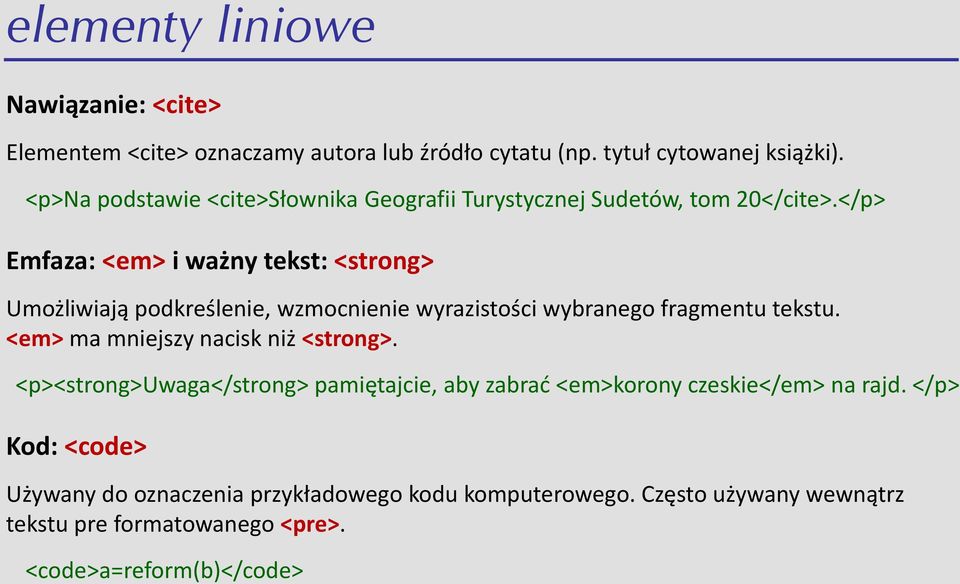 elementy liniowe

Nawiązanie: <cite>

Elementem <cite> oznaczamy autora lub źródło cytatu (np. tytuł cytowanej książki).

<p>Na podstawie <cite>Słownika Geografii Turystycznej Sudetów, tom 20</cite>.</p>

Emfaza: <em> i ważny tekst: <strong>

Umożliwiają podkreślenie, wzmocnienie wyrazistości wybranego fragmentu tekstu. <em> ma mniejszy nacisk niż <strong>.

<p><strong>Uwaga</strong> pamiętajcie, aby zabrać <em>korony czeskie</em> na rajd. </p>

Kod: <code>

Używany do oznaczenia przykładowego kodu komputerowego. Często używany wewnątrz tekstu pre formatowanego <pre>.

<code>a=reform(b)</code>